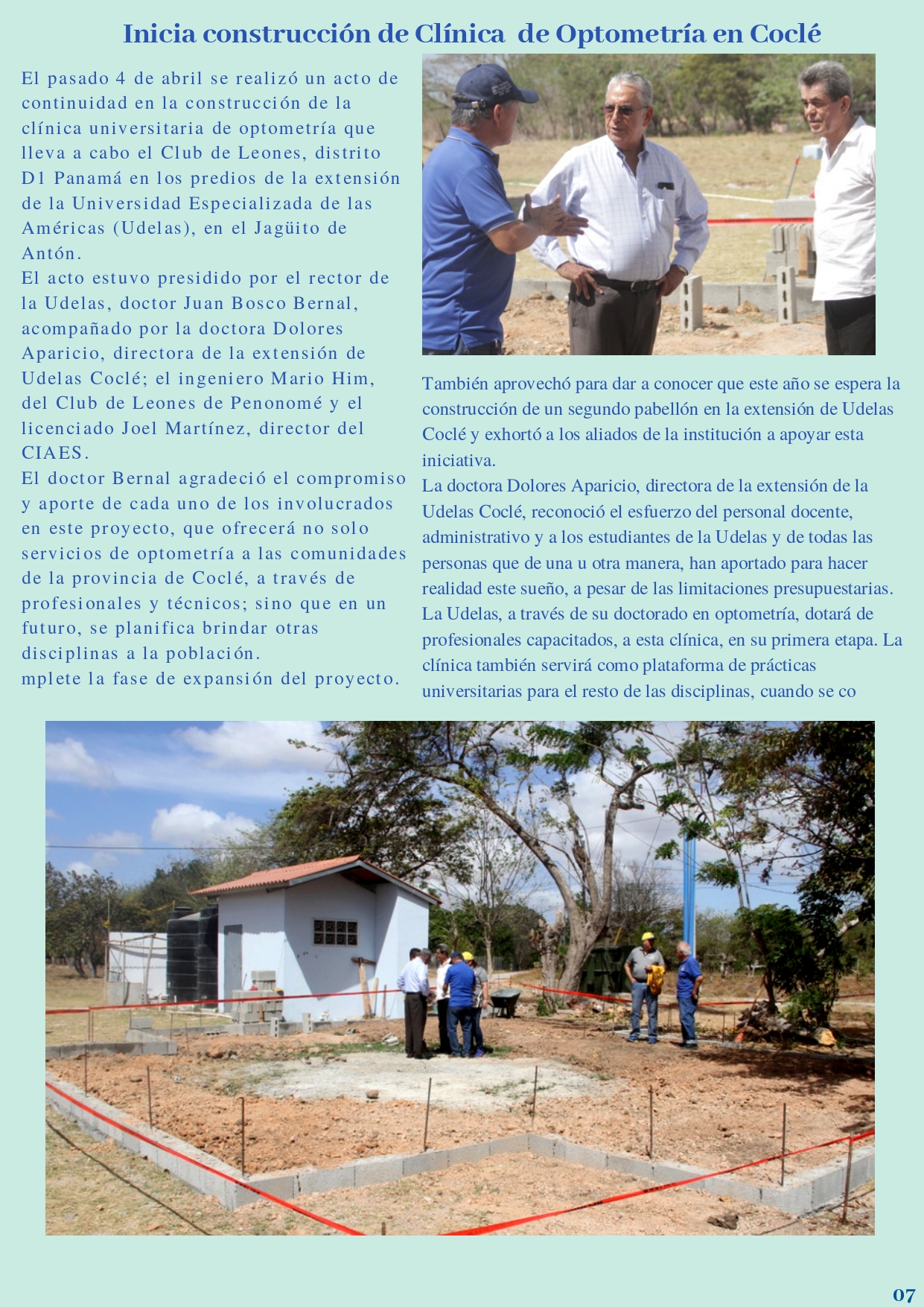 Inicia construcción de Clínica de Optometría en Coclé

El pasado 4 de abril se realizó un acto de continuidad en la construcción de la clínica universitaria de optometría que lleva a cabo el Club de Leones, distrito D1 Panamá en los predios de la extensión de la Universidad Especializada de las Américas (Udelas), en el Jagüito de Antón.
El acto estuvo presidido por el rector de la Udelas, doctor Juan Bosco Bernal, acompañado por la doctora Dolores Aparicio, directora de la extensión de Udelas Coclé; el ingeniero Mario Him, del Club de Leones de Penonomé y el licenciado Joel Martínez, director del CIAES.
El doctor Bernal agradeció el compromiso y aporte de cada uno de los involucrados en este proyecto, que ofrecerá no solo servicios de optometría a las comunidades de la provincia de Coclé, a través de profesionales y técnicos; sino que en un futuro, se planifica brindar otras disciplinas a la población.
mplete la fase de expansión del proyecto.

También aprovechó para dar a conocer que este año se espera la construcción de un segundo pabellón en la extensión de Udelas Coclé y exhortó a los aliados de la institución a apoyar esta iniciativa.
La doctora Dolores Aparicio, directora de la extensión de la Udelas Coclé, reconoció el esfuerzo del personal docente, administrativo y a los estudiantes de la Udelas y de todas las personas que de una u otra manera, han aportado para hacer realidad este sueño, a pesar de las limitaciones presupuestarias.
La Udelas, a través de su doctorado en optometría, dotará de profesionales capacitados, a esta clínica, en su primera etapa. La clínica también servirá como plataforma de prácticas universitarias para el resto de las disciplinas, cuando se co

07